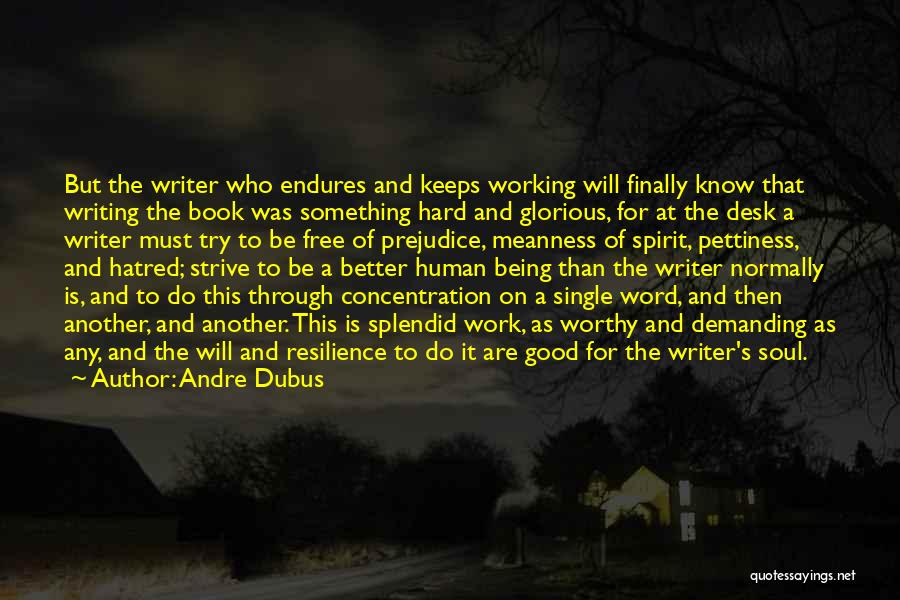 But the writer who endures and keeps working will finally know that writing the book was something hard and glorious, for at the desk a writer must try to be free of prejudice, meanness of spirit, pettiness, and hatred; strive to be a better human being than the writer normally is, and to do this through concentration on a single word, and then another, and another. This is splendid work, as worthy and demanding as any, and the will and resilience to do it are good for the writer's soul.
~ Author: Andre Dubus

quotessayings.net